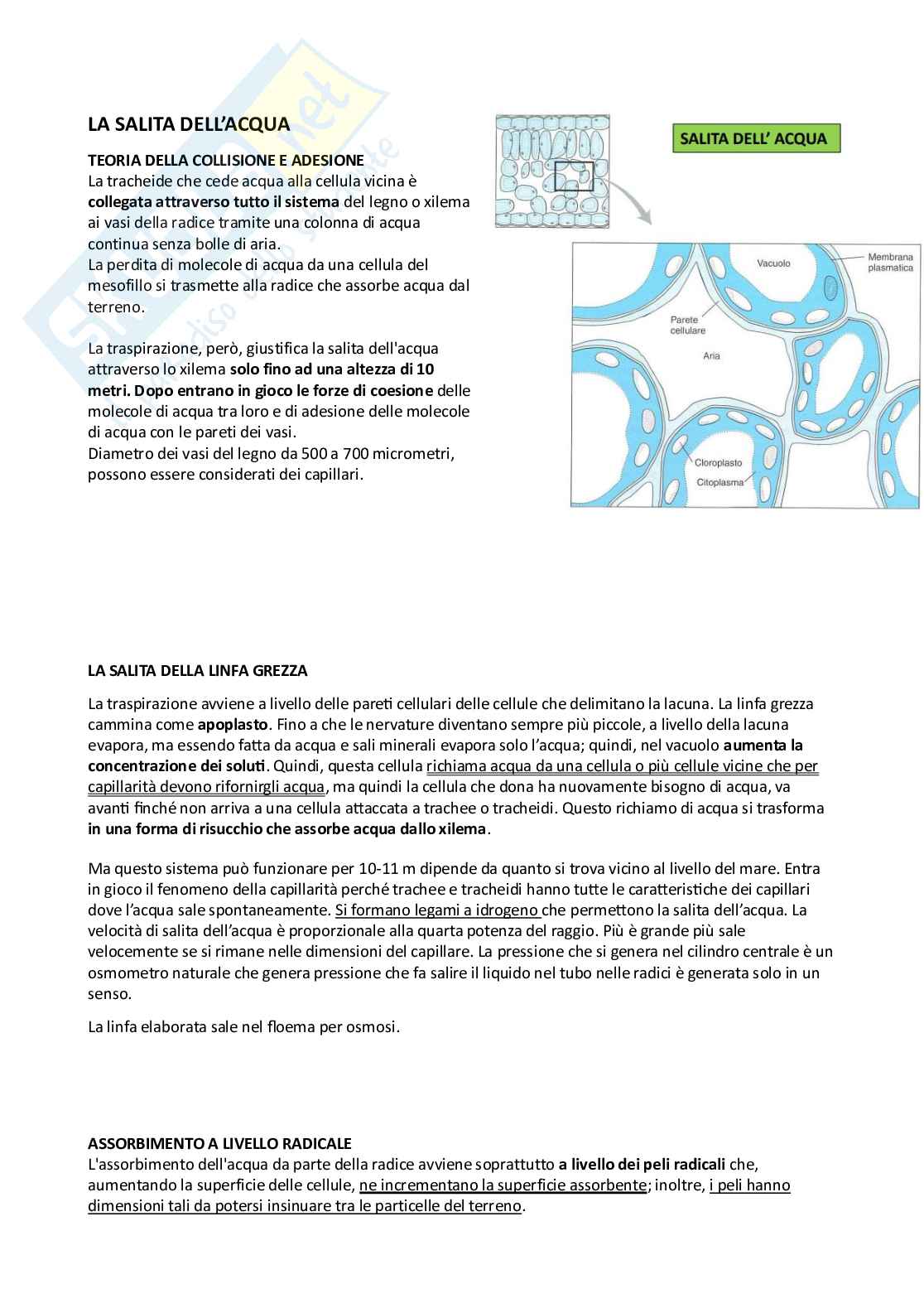 LA SALITA DELL'ACQUA

TEORIA DELLA COLLISIONE E ADESIONE
La tracheide che cede acqua alla cellula vicina è collegata attraverso tutto il sistema del legno o xilema ai vasi della radice tramite una colonna di acqua continua senza bolle di aria.
La perdita di molecole di acqua da una cellula del mesofillo si trasmette alla radice che assorbe acqua dal terreno.

La traspirazione, però, giustifica la salita dell'acqua attraverso lo xilema solo fino ad una altezza di 10 metri. Dopo entrano in gioco le forze di coesione delle molecole di acqua tra loro e di adesione delle molecole di acqua con le pareti dei vasi.
Diametro dei vasi del legno da 500 a 700 micrometri, possono essere considerati dei capillari.

SALITA DELL' ACQUA

Vacuolo
Membrana plasmatica
Parete cellulare
Aria
Cloroplasto
Citoplasma

LA SALITA DELLA LINFA GREZZA

La traspirazione avviene a livello delle pareti cellulari delle cellule che delimitano la lacuna. La linfa grezza cammina come apoplasto. Fino a che le nervature diventano sempre più piccole, a livello della lacuna evapora, ma essendo fatta da acqua e sali minerali evapora solo l'acqua; quindi, nel vacuolo aumenta la concentrazione dei soluti. Quindi, questa cellula richiama acqua da una cellula o più cellule vicine che per capillarità devono rifornirgli acqua, ma quindi la cellula che dona ha nuovamente bisogno di acqua, va avanti finché non arriva a una cellula attaccata a trachee o tracheidi. Questo richiamo di acqua si trasforma in una forma di risucchio che assorbe acqua dallo xilema.

Ma questo sistema può funzionare per 10-11 m dipende da quanto si trova vicino al livello del mare. Entra in gioco il fenomeno della capillarità perché trachee e tracheidi hanno tutte le caratteristiche dei capillari dove l'acqua sale spontaneamente. Si formano legami a idrogeno che permettono la salita dell'acqua. La velocità di salita dell'acqua è proporzionale alla quarta potenza del raggio. Più è grande più sale velocemente se si rimane nelle dimensioni del capillare. La pressione che si genera nel cilindro centrale è un osmometro naturale che genera pressione che fa salire il liquido nel tubo nelle radici è generata solo in un senso.

La linfa elaborata sale nel floema per osmosi.

ASSORBIMENTO A LIVELLO RADICALE
L'assorbimento dell'acqua da parte della radice avviene soprattutto a livello dei peli radicali che, aumentando la superficie delle cellule, ne incrementano la superficie assorbente; inoltre, i peli hanno dimensioni tali da potersi insinuare tra le particelle del terreno.